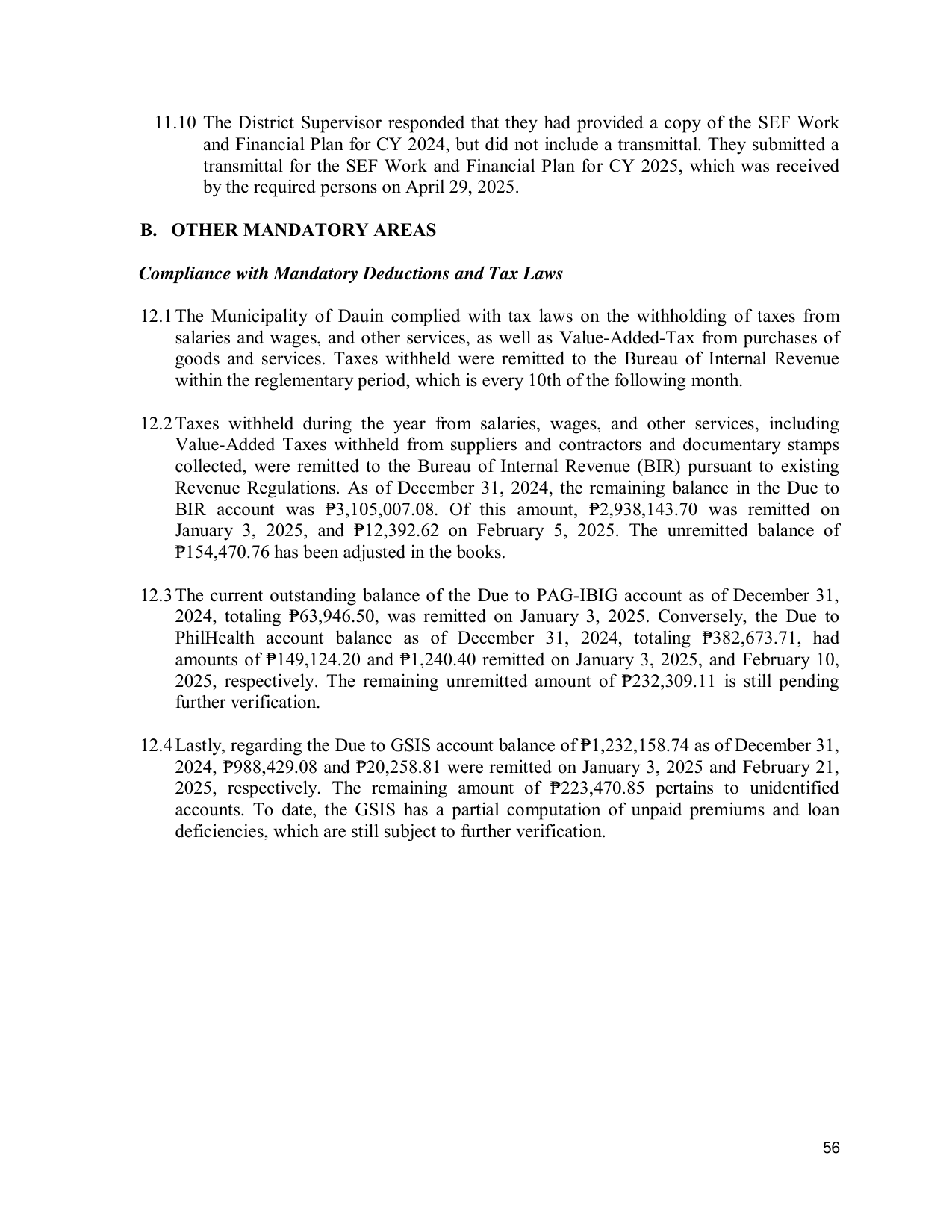 11.10 The District Supervisor responded that they had provided a copy of the SEF Work and Financial Plan for CY 2024, but did not include a transmittal. They submitted a transmittal for the SEF Work and Financial Plan for CY 2025, which was received by the required persons on April 29, 2025.

B. OTHER MANDATORY AREAS

Compliance with Mandatory Deductions and Tax Laws

12.1 The Municipality of Dauin complied with tax laws on the withholding of taxes from salaries and wages, and other services, as well as Value-Added-Tax from purchases of goods and services. Taxes withheld were remitted to the Bureau of Internal Revenue within the reglementary period, which is every 10th of the following month.

12.2 Taxes withheld during the year from salaries, wages, and other services, including Value-Added Taxes withheld from suppliers and contractors and documentary stamps collected, were remitted to the Bureau of Internal Revenue (BIR) pursuant to existing Revenue Regulations. As of December 31, 2024, the remaining balance in the Due to BIR account was ₱3,105,007.08. Of this amount, ₱2,938,143.70 was remitted on January 3, 2025, and ₱12,392.62 on February 5, 2025. The unremitted balance of ₱154,470.76 has been adjusted in the books.

12.3 The current outstanding balance of the Due to PAG-IBIG account as of December 31, 2024, totaling ₱63,946.50, was remitted on January 3, 2025. Conversely, the Due to PhilHealth account balance as of December 31, 2024, totaling ₱382,673.71, had amounts of ₱149,124.20 and ₱1,240.40 remitted on January 3, 2025, and February 10, 2025, respectively. The remaining unremitted amount of ₱232,309.11 is still pending further verification.

12.4 Lastly, regarding the Due to GSIS account balance of ₱1,232,158.74 as of December 31, 2024, ₱988,429.08 and ₱20,258.81 were remitted on January 3, 2025 and February 21, 2025, respectively. The remaining amount of ₱223,470.85 pertains to unidentified accounts. To date, the GSIS has a partial computation of unpaid premiums and loan deficiencies, which are still subject to further verification.

56